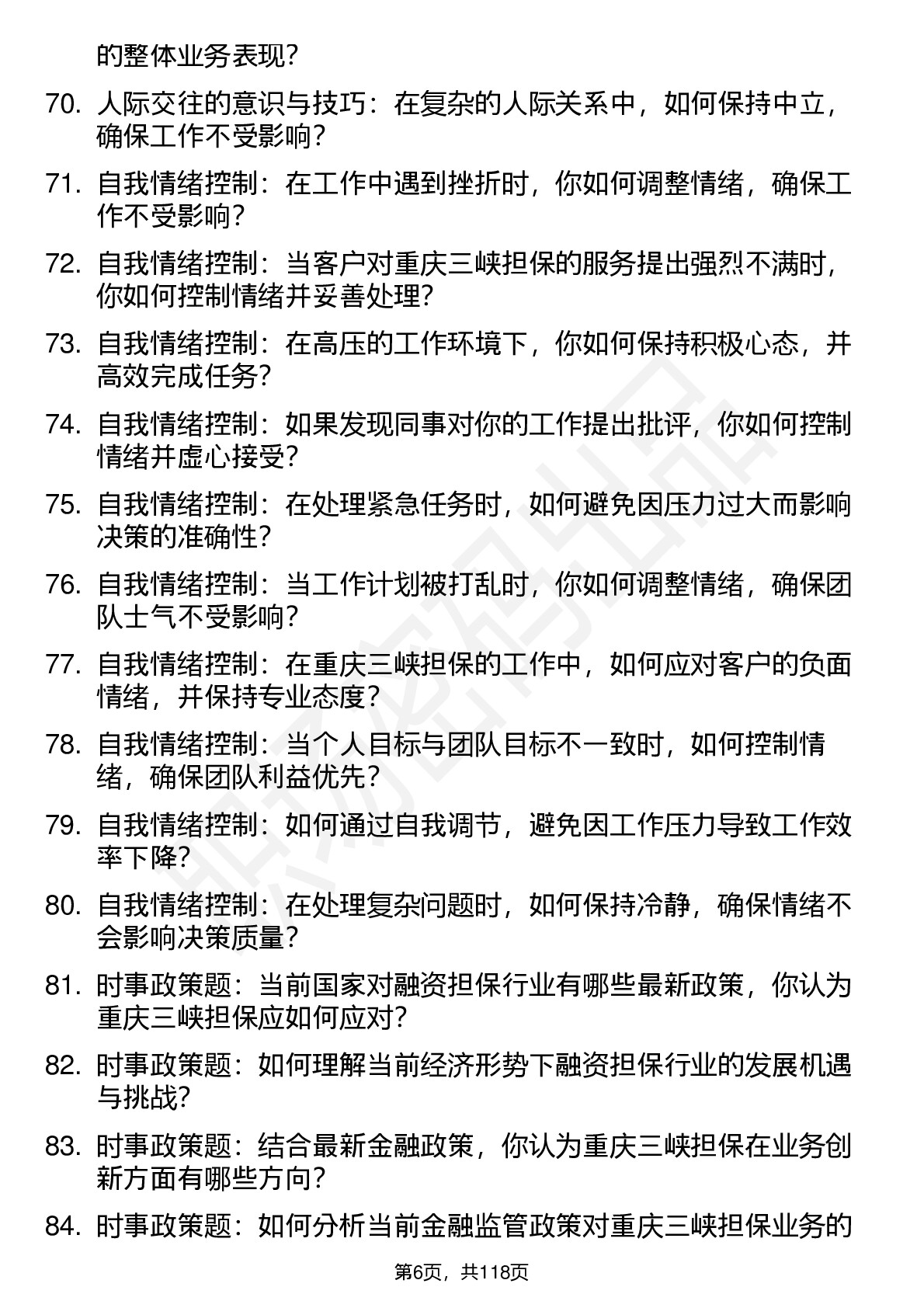 的整体业务表现？

70. 人际交往的意识与技巧：在复杂的人际关系中，如何保持中立，确保工作不受影响？

71. 自我情绪控制：在工作中遇到挫折时，你如何调整情绪，确保工作不受影响？

72. 自我情绪控制：当客户对重庆三峡担保的服务提出强烈不满时，你如何控制情绪并妥善处理？

73. 自我情绪控制：在高压的工作环境下，你如何保持积极心态，并高效完成任务？

74. 自我情绪控制：如果发现同事对你的工作提出批评，你如何控制情绪并虚心接受？

75. 自我情绪控制：在处理紧急任务时，如何避免因压力过大而影响决策的准确性？

76. 自我情绪控制：当工作计划被打乱时，你如何调整情绪，确保团队士气不受影响？

77. 自我情绪控制：在重庆三峡担保的工作中，如何应对客户的负面情绪，并保持专业态度？

78. 自我情绪控制：当个人目标与团队目标不一致时，如何控制情绪，确保团队利益优先？

79. 自我情绪控制：如何通过自我调节，避免因工作压力导致工作效率下降？

80. 自我情绪控制：在处理复杂问题时，如何保持冷静，确保情绪不会影响决策质量？

81. 时事政策题：当前国家对融资担保行业有哪些最新政策，你认为重庆三峡担保应如何应对？

82. 时事政策题：如何理解当前经济形势下融资担保行业的发展机遇与挑战？

83. 时事政策题：结合最新金融政策，你认为重庆三峡担保在业务创新方面有哪些方向？

84. 时事政策题：如何分析当前金融监管政策对重庆三峡担保业务的

第6页，共118页